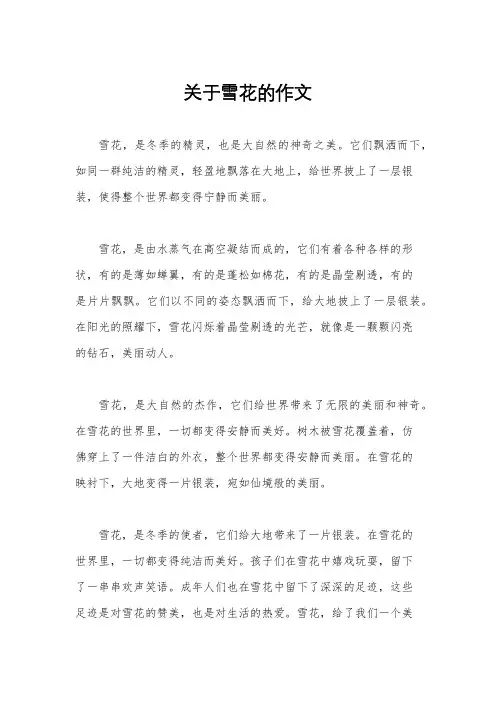 关于雪花的作文

雪花，是冬季的精灵，也是大自然的神奇之美。它们飘洒而下，如同一群纯洁的精灵，轻盈地飘落在大地上，给世界披上了一层银装，使得整个世界都变得宁静而美丽。

雪花，是由水蒸气在高空凝结而成的，它们有着各种各样的形状，有的是薄如蝉翼，有的是蓬松如棉花，有的是晶莹剔透，有的是片片飘飘。它们以不同的姿态飘洒而下，给大地披上了一层银装。在阳光的照耀下，雪花闪烁着晶莹剔透的光芒，就像是一颗颗闪亮的钻石，美丽动人。

雪花，是大自然的杰作，它们给世界带来了无限的美丽和神奇。在雪花的世界里，一切都变得安静而美好。树木被雪花覆盖着，仿佛穿上了一件洁白的外衣，整个世界都变得安静而美丽。在雪花的映衬下，大地变得一片银装，宛如仙境般的美丽。

雪花，是冬季的使者，它们给大地带来了一片银装。在雪花的世界里，一切都变得纯洁而美好。孩子们在雪花中嬉戏玩耍，留下了一串串欢声笑语。成年人们也在雪花中留下了深深的足迹，这些足迹是对雪花的赞美，也是对生活的热爱。雪花，给了我们一个美